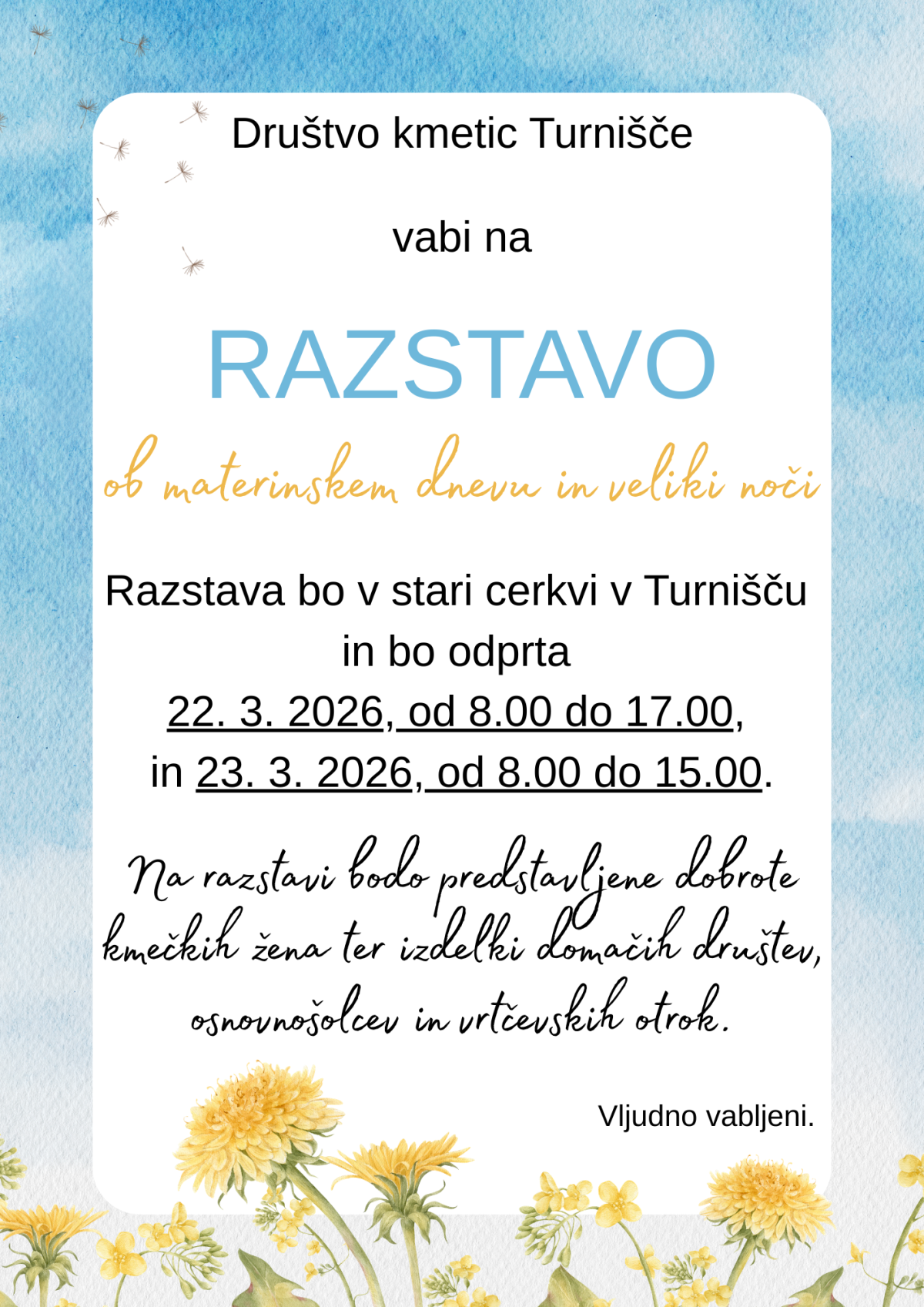 Društvo kmetic Turnišče

vabi na

RAZSTAVO

ob materinskem dnevu in veliki noči

Razstava bo v stari cerkvi v Turnišču in bo odprta
22. 3. 2026, od 8.00 do 17.00,
in 23. 3. 2026, od 8.00 do 15.00.

Na razstavi bodo predstavljene dobrote kmečkih žena ter izdelki domačih društev, osnovnošolcev in vrtčevskih otrok.

Vljudno vabljeni.